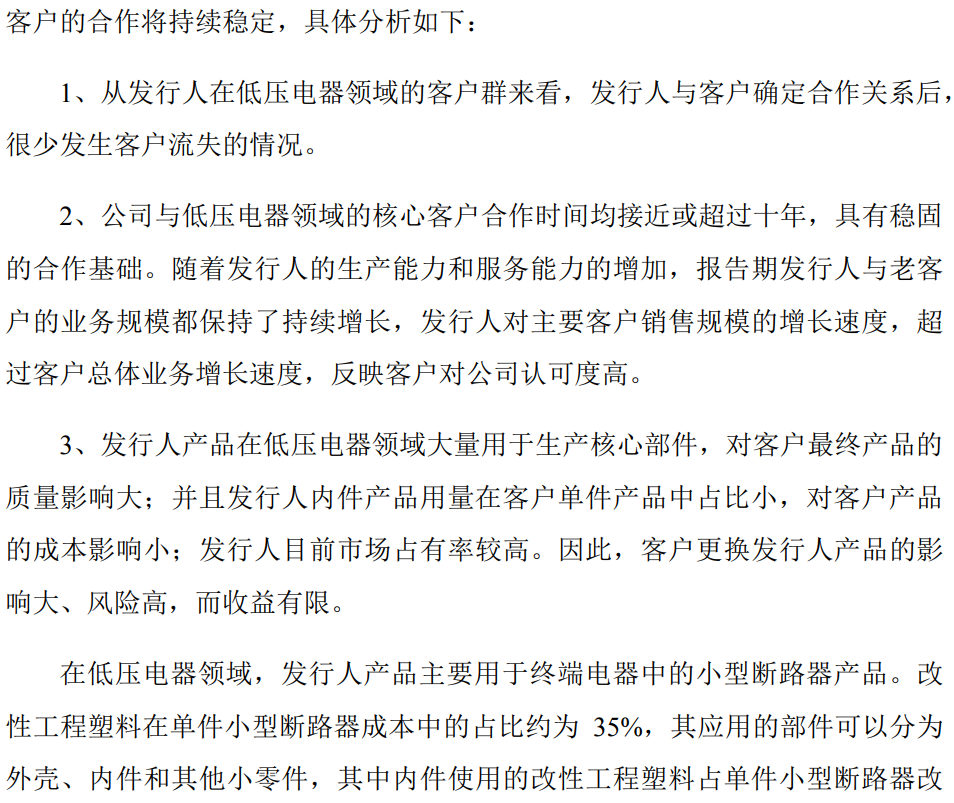 客户的合作将持续稳定，具体分析如下：

1、从发行人在低压电器领域的客户群来看，发行人与客户确定合作关系后，很少发生客户流失的情况。

2、公司与低压电器领域的核心客户合作时间均接近或超过十年，具有稳固的合作基础。随着发行人的生产能力和服务能力的增加，报告期发行人与老客户的业务规模都保持了持续增长，发行人对主要客户销售规模的增长速度，超过客户总体业务增长速度，反映客户对公司认可度高。

3、发行人产品在低压电器领域大量用于生产核心部件，对客户最终产品的质量影响大；并且发行人内件产品用量在客户单件产品中占比小，对客户产品的成本影响小；发行人目前市场占有率较高。因此，客户更换发行人产品的影响大、风险高，而收益有限。

在低压电器领域，发行人产品主要用于终端电器中的小型断路器产品。改性工程塑料在单件小型断路器成本中的占比约为 35%，其应用的部件可以分为外壳、内件和其他小零件，其中内件使用的改性工程塑料占单件小型断路器改